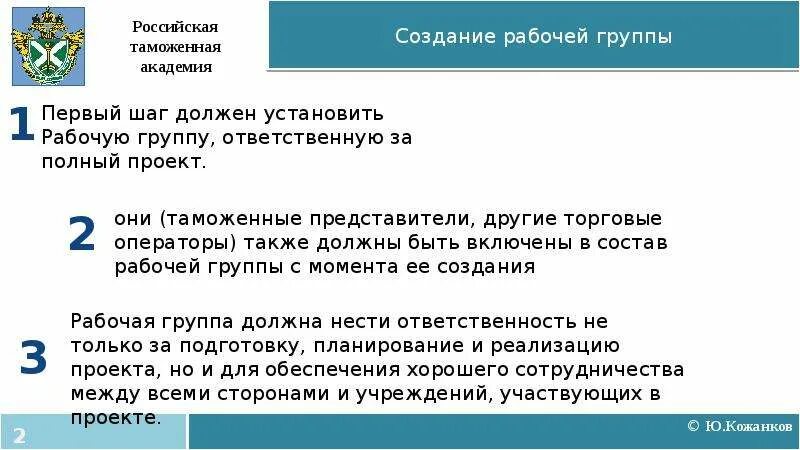 Российская таможенная академия

Создание рабочей группы

1 Первый шаг должен установить Рабочую группу, ответственную за полный проект.

2 они (таможенные представители, другие торговые операторы) также должны быть включены в состав рабочей группы с момента ее создания

3 Рабочая группа должна нести ответственность не только за подготовку, планирование и реализацию проекта, но и для обеспечения хорошего сотрудничества между всеми сторонами и учреждений, участвующих в проекте.

2

© Ю.Кожанков